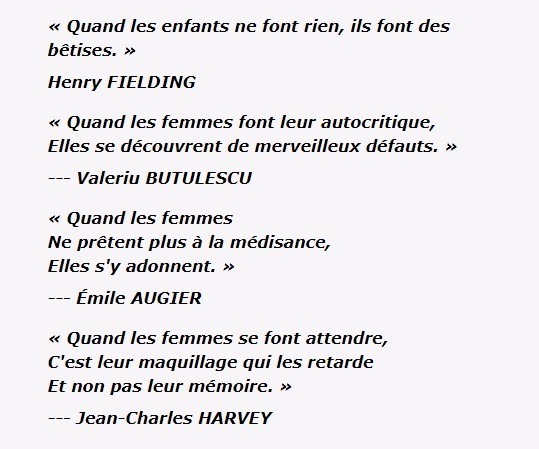 « Quand les enfants ne font rien, ils font des bêtises. »

Henry FIELDING

« Quand les femmes font leur autocritique,
Elles se découvrent de merveilleux défauts. »

--- Valeriu BUTULESCU

« Quand les femmes
Ne prêtent plus à la médisance,
Elles s'y adonnent. »

--- Émile AUGIER

« Quand les femmes se font attendre,
C'est leur maquillage qui les retarde
Et non pas leur mémoire. »

--- Jean-Charles HARVEY